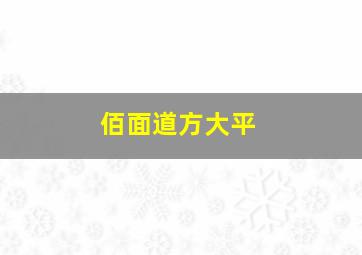 佰面道方大平